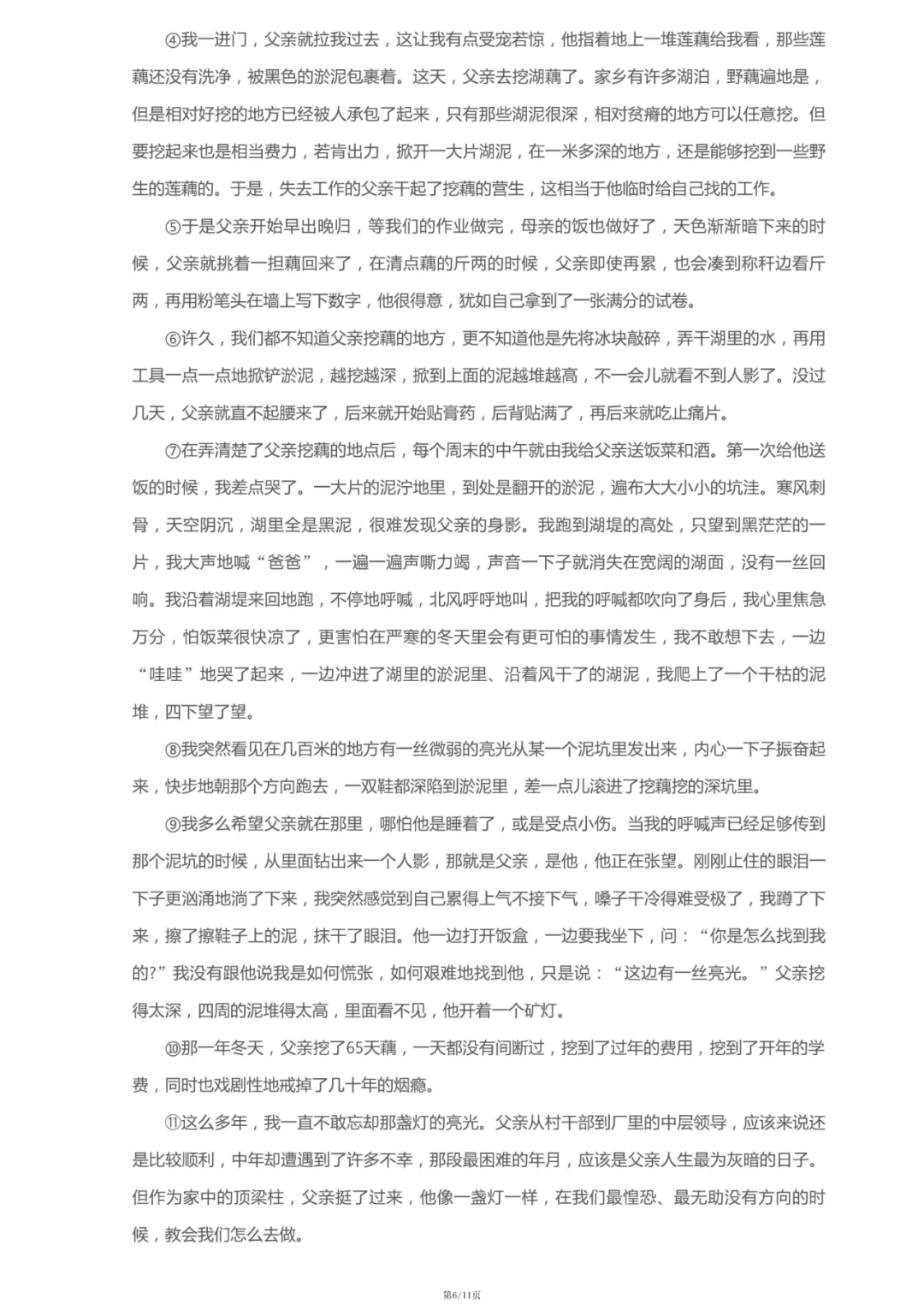 ④我一进门，父亲就拉我过去，这让我有点受宠若惊，他指着地上一堆莲藕给我看，那些莲藕还没有洗净，被黑色的淤泥包裹着。这天，父亲去挖湖藕了。家乡有许多湖泊，野藕遍地是，但是相对好挖的地方已经被人承包了起来，只有那些湖泥很深，相对贫瘠的地方可以任意挖。但要挖起来也是相当费力，若肯出力，掀开一大片湖泥，在一米多深的地方，还是能够挖到一些野生的莲藕的。于是，失去工作的父亲干起了挖藕的营生，这相当于他临时给自己找的工作。

⑤于是父亲开始早出晚归，等我们的作业做完，母亲的饭也做好了，天色渐渐暗下来的时候，父亲就挑着一担藕回来了，在清点藕的斤两的时候，父亲即使再累，也会凑到称秆边看斤两，再用粉笔头在墙上写下数字，他很得意，犹如自己拿到了一张满分的试卷。

⑥许久，我们都不知道父亲挖藕的地方，更不知道他是先将冰块敲碎，弄干湖里的水，再用工具一点一点地掀铲淤泥，越挖越深，掀到上面的泥越堆越高，不一会儿就看不到人影了。没过几天，父亲就直不起腰来了，后来就开始贴膏药，后背贴满了，再后来就吃止痛片。

⑦在弄清楚了父亲挖藕的地点后，每个周末的中午就由我给父亲送饭菜和酒。第一次给他送饭的时候，我差点哭了。一大片的泥泞地里，到处是翻开的淤泥，遍布大大小小的坑洼。寒风刺骨，天空阴沉，湖里全是黑泥，很难发现父亲的身影。我跑到湖堤的高处，只望到黑茫茫的一片，我大声地喊“爸爸”，一遍一遍声嘶力竭，声音一下子就消失在宽阔的湖面，没有一丝回响。我沿着湖堤来回地跑，不停地呼喊，北风呼呼地叫，把我的呼喊都吹向了身后，我心里焦急万分，怕饭菜很快凉了，更害怕在严寒的冬天里会有更可怕的事情发生，我不敢想下去，一边“哇哇”地哭了起来，一边冲进了湖里的淤泥里、沿着风干了的湖泥，我爬上了一个干枯的泥堆，四下望了望。

⑧我突然看见在几百米的地方有一丝微弱的亮光从某一个泥坑里发出来，内心一下子振奋起来，快步地朝那个方向跑去，一双鞋都深陷到淤泥里，差一点儿滚进了挖藕挖的深坑里。

⑨我多么希望父亲就在那里，哪怕他是睡着了，或是受点小伤。当我的呼喊声已经足够传到那个泥坑的时候，从里面钻出来一个人影，那就是父亲，是他，他正在张望。刚刚止住的眼泪一下子更汹涌地淌了下来，我突然感觉到自己累得上气不接下气，嗓子干冷得难受极了，我蹲了下来，擦了擦鞋子上的泥，抹干了眼泪。他一边打开饭盒，一边要我坐下，问：“你是怎么找到我的?”我没有跟他说我是如何慌张，如何艰难地找到他，只是说：“这边有一丝亮光。”父亲挖得太深，四周的泥堆得太高，里面看不见，他开着一个矿灯。

⑩那一年冬天，父亲挖了65天藕，一天都没有间断过，挖到了过年的费用，挖到了开年的学费，同时也戏剧性地戒掉了几十年的烟瘾。

⑪这么多年，我一直不敢忘却那盏灯的亮光。父亲从村干部到厂里的中层领导，应该来说还是比较顺利，中年却遭遇到了许多不幸，那段最困难的年月，应该是父亲人生最为灰暗的日子。但作为家中的顶梁柱，父亲挺了过来，他像一盏灯一样，在我们最惶恐、最无助没有方向的时候，教会我们怎么去做。

第6/11页